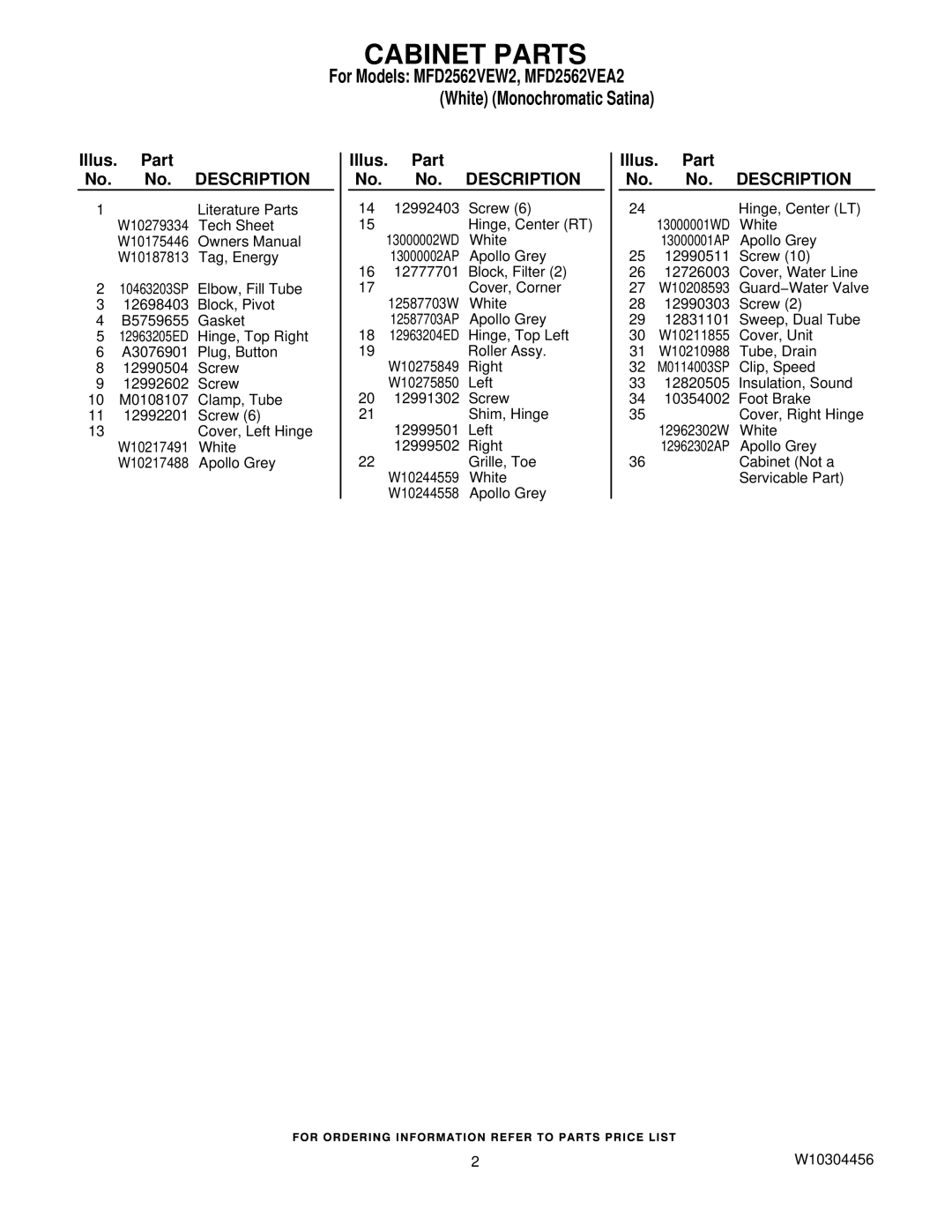 CABINET PARTS
For Models: MFD2562VEW2, MFD2562VEA2
(White) (Monochromatic Satina)

| Illus. No. | Part No. | DESCRIPTION |
|---|---|---|
| 1 | | Literature Parts |
| | W10279334 | Tech Sheet |
| | W10175446 | Owners Manual |
| | W10187813 | Tag, Energy |
| 2 | 10463203SP | Elbow, Fill Tube |
| 3 | 12698403 | Block, Pivot |
| 4 | B5759655 | Gasket |
| 5 | 12963205ED | Hinge, Top Right |
| 6 | A3076901 | Plug, Button |
| 8 | 12990504 | Screw |
| 9 | 12992602 | Screw |
| 10 | M0108107 | Clamp, Tube |
| 11 | 12992201 | Screw (6) |
| 13 | | Cover, Left Hinge |
| | W10217491 | White |
| | W10217488 | Apollo Grey |

| Illus. No. | Part No. | DESCRIPTION |
|---|---|---|
| 14 | 12992403 | Screw (6) |
| 15 | | Hinge, Center (RT) |
| | 13000002WD | White |
| | 13000002AP | Apollo Grey |
| 16 | 12777701 | Block, Filter (2) |
| 17 | | Cover, Corner |
| | 12587703W | White |
| | 12587703AP | Apollo Grey |
| 18 | 12963204ED | Hinge, Top Left |
| 19 | | Roller Assy. |
| | W10275849 | Right |
| | W10275850 | Left |
| 20 | 12991302 | Screw |
| 21 | | Shim, Hinge |
| | 12999501 | Left |
| | 12999502 | Right |
| 22 | | Grille, Toe |
| | W10244559 | White |
| | W10244558 | Apollo Grey |

| Illus. No. | Part No. | DESCRIPTION |
|---|---|---|
| 24 | | Hinge, Center (LT) |
| | 13000001WD | White |
| | 13000001AP | Apollo Grey |
| 25 | 12990511 | Screw (10) |
| 26 | 12726003 | Cover, Water Line |
| 27 | W10208593 | Guard−Water Valve |
| 28 | 12990303 | Screw (2) |
| 29 | 12831101 | Sweep, Dual Tube |
| 30 | W10211855 | Cover, Unit |
| 31 | W10210988 | Tube, Drain |
| 32 | M0114003SP | Clip, Speed |
| 33 | 12820505 | Insulation, Sound |
| 34 | 10354002 | Foot Brake |
| 35 | | Cover, Right Hinge |
| | 12962302W | White |
| | 12962302AP | Apollo Grey |
| 36 | | Cabinet (Not a Servicable Part) |

FOR ORDERING INFORMATION REFER TO PARTS PRICE LIST

2

W10304456